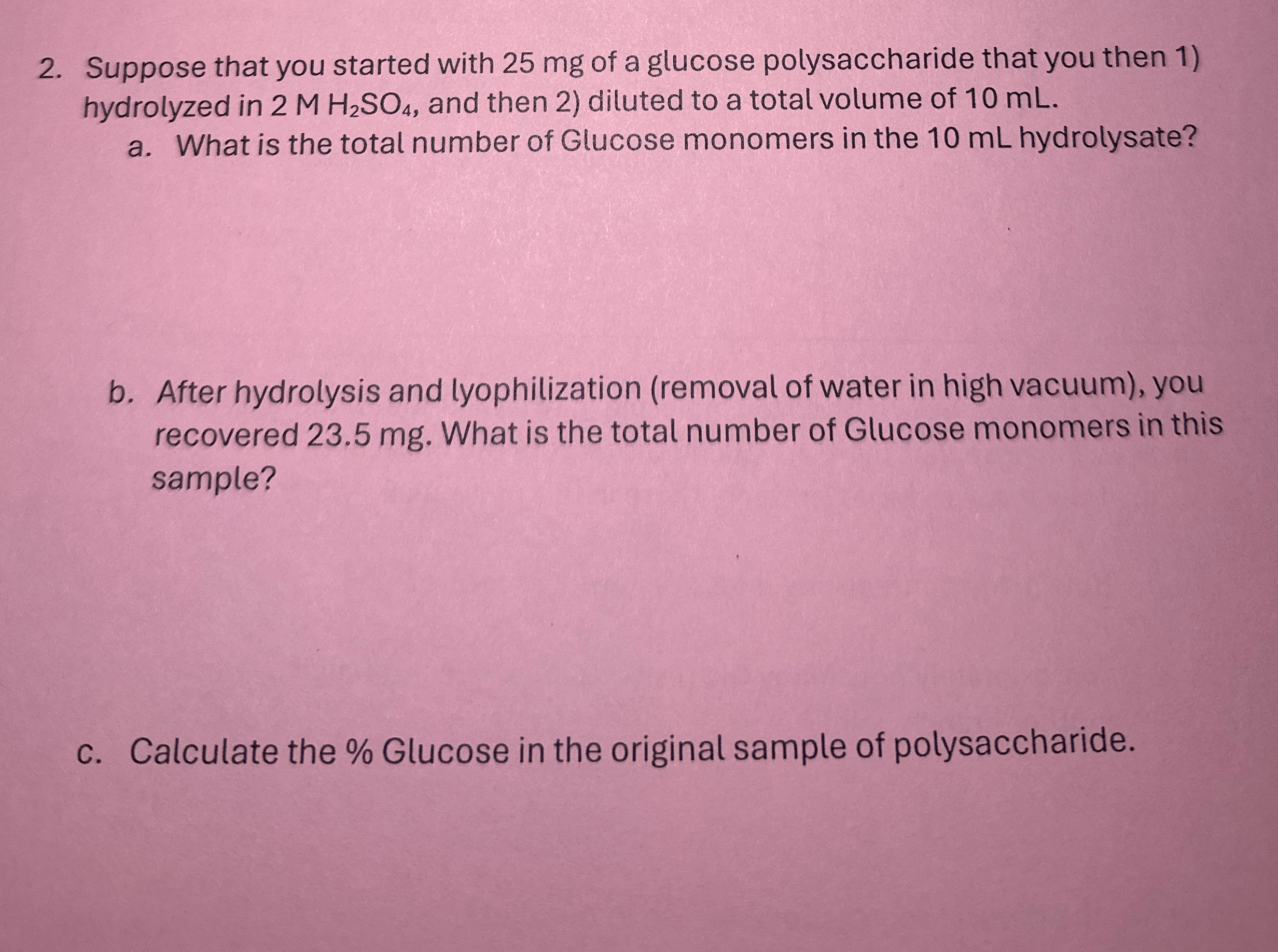 2. Suppose that you started with 25 mg of a glucose polysaccharide that you then 1) hydrolyzed in 2 M $H_2SO_4$, and then 2) diluted to a total volume of 10 mL.

a. What is the total number of Glucose monomers in the 10 mL hydrolysate?

b. After hydrolysis and lyophilization (removal of water in high vacuum), you recovered 23.5 mg. What is the total number of Glucose monomers in this sample?

c. Calculate the % Glucose in the original sample of polysaccharide.